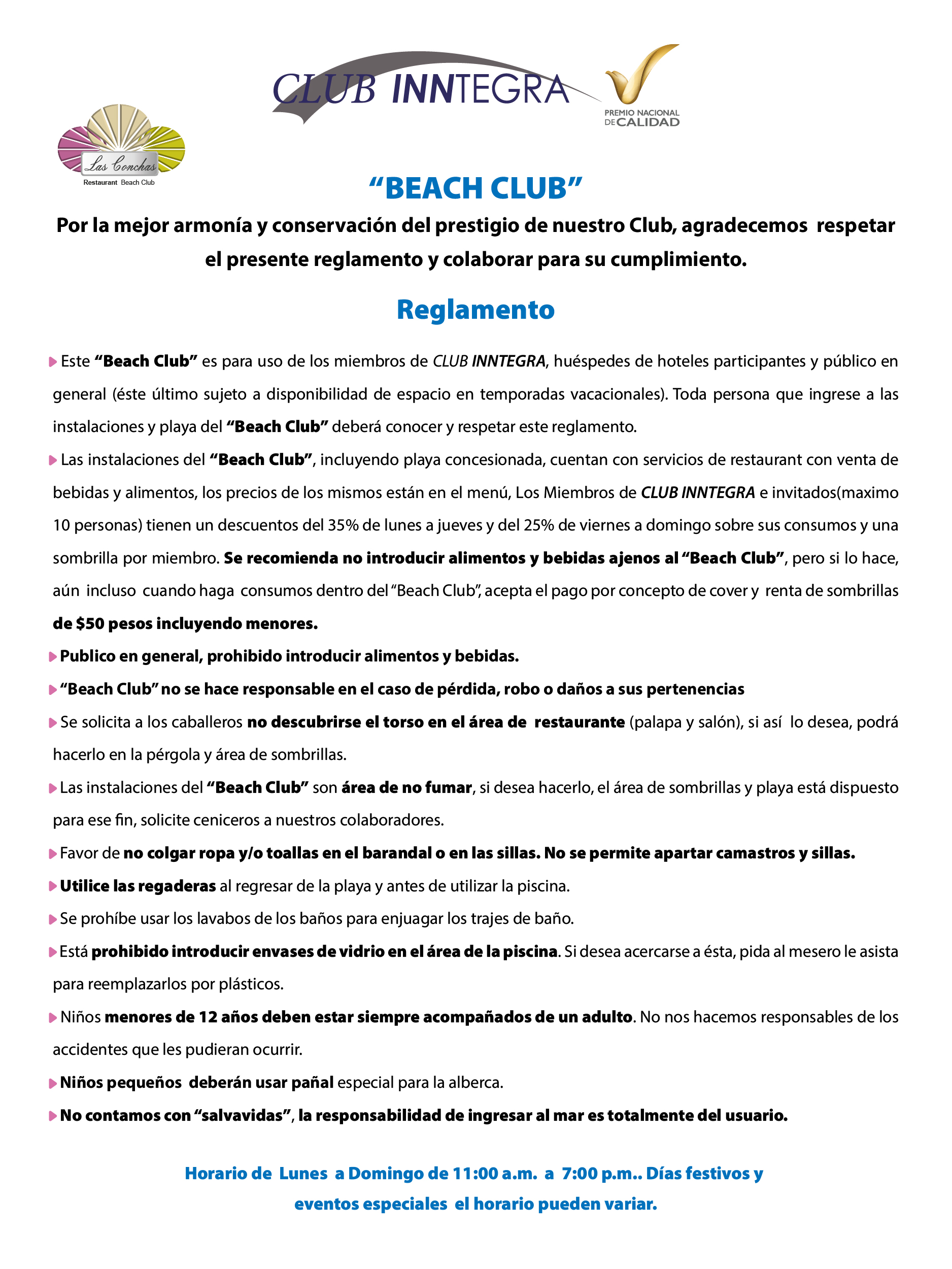 CLUB INNTEGRA

PREMIO NACIONAL DE CALIDAD

Las Conchas
Restaurant Beach Club

“BEACH CLUB”

Por la mejor armonía y conservación del prestigio de nuestro Club, agradecemos respetar el presente reglamento y colaborar para su cumplimiento.

Reglamento

Este “Beach Club” es para uso de los miembros de CLUB INNTEGRA, huéspedes de hoteles participantes y público en general (éste último sujeto a disponibilidad de espacio en temporadas vacacionales). Toda persona que ingrese a las instalaciones y playa del “Beach Club” deberá conocer y respetar este reglamento.

Las instalaciones del “Beach Club”, incluyendo playa concesionada, cuentan con servicios de restaurant con venta de bebidas y alimentos, los precios de los mismos están en el menú, Los Miembros de CLUB INNTEGRA e invitados(maximo 10 personas) tienen un descuentos del 35% de lunes a jueves y del 25% de viernes a domingo sobre sus consumos y una sombrilla por miembro. Se recomienda no introducir alimentos y bebidas ajenos al “Beach Club”, pero si lo hace, aún incluso cuando haga consumos dentro del “Beach Club”, acepta el pago por concepto de cover y renta de sombrillas de $50 pesos incluyendo menores.

Publico en general, prohibido introducir alimentos y bebidas.

“Beach Club” no se hace responsable en el caso de pérdida, robo o daños a sus pertenencias

Se solicita a los caballeros no descubrirse el torso en el área de restaurante (palapa y salón), si así lo desea, podrá hacerlo en la pérgola y área de sombrillas.

Las instalaciones del “Beach Club” son área de no fumar, si desea hacerlo, el área de sombrillas y playa está dispuesto para ese fin, solicite ceniceros a nuestros colaboradores.

Favor de no colgar ropa y/o toallas en el barandal o en las sillas. No se permite apartar camastros y sillas.

Utilice las regaderas al regresar de la playa y antes de utilizar la piscina.

Se prohíbe usar los lavabos de los baños para enjuagar los trajes de baño.

Está prohibido introducir envases de vidrio en el área de la piscina. Si desea acercarse a ésta, pida al mesero le asista para reemplazarlos por plásticos.

Niños menores de 12 años deben estar siempre acompañados de un adulto. No nos hacemos responsables de los accidentes que les pudieran ocurrir.

Niños pequeños deberán usar pañal especial para la alberca.

No contamos con “salvavidas”, la responsabilidad de ingresar al mar es totalmente del usuario.

Horario de Lunes a Domingo de 11:00 a.m. a 7:00 p.m.. Días festivos y eventos especiales el horario pueden variar.